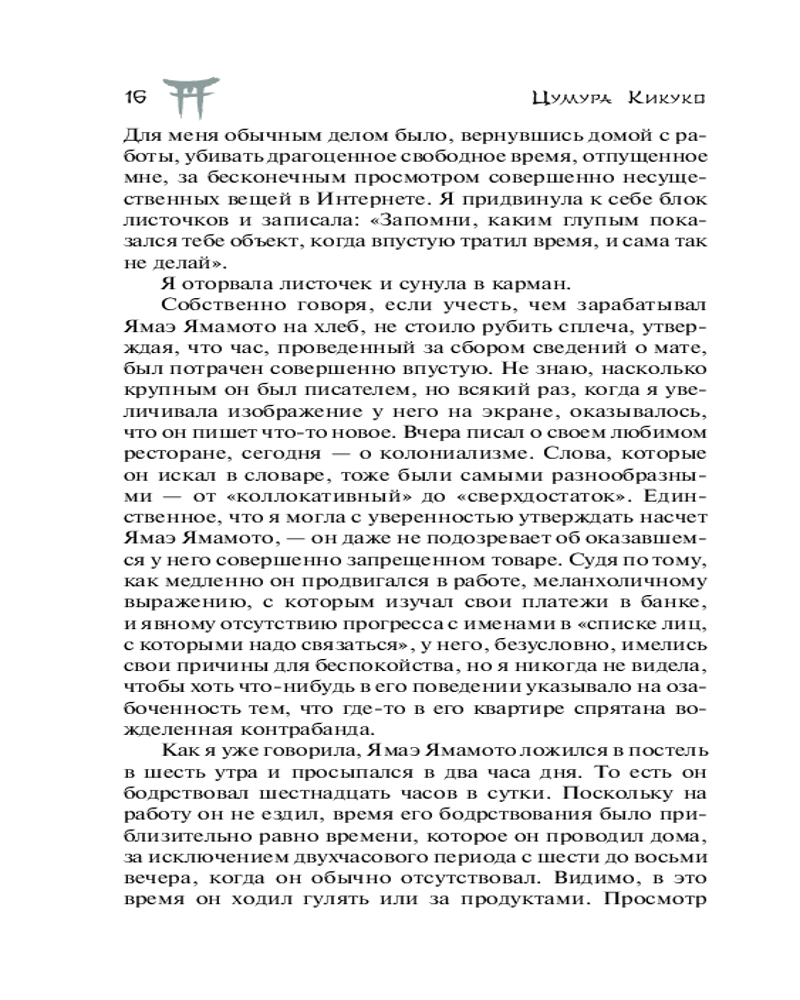 16

Цумура Кикуко

Для меня обычным делом было, вернувшись домой с работы, убивать драгоценное свободное время, отпущенное мне, за бесконечным просмотром совершенно несущественных вещей в Интернете. Я придвинула к себе блок листочков и записала: «Запомни, каким глупым показался тебе объект, когда впустую тратил время, и сама так не делай».

Я оторвала листочек и сунула в карман.

Собственно говоря, если учесть, чем зарабатывал Ямаэ Ямамото на хлеб, не стоило рубить сплеча, утверждая, что час, проведенный за сбором сведений о мате, был потрачен совершенно впустую. Не знаю, насколько крупным он был писателем, но всякий раз, когда я увеличивала изображение у него на экране, оказывалось, что он пишет что-то новое. Вчера писал о своем любимом ресторане, сегодня — о колониализме. Слова, которые он искал в словаре, тоже были самыми разнообразными — от «коллокативный» до «сверхдостаток». Единственное, что я могла с уверенностью утверждать насчет Ямаэ Ямамото, — он даже не подозревает об оказавшемся у него совершенно запрещенном товаре. Судя по тому, как медленно он продвигался в работе, меланхоличному выражению, с которым изучал свои платежи в банке, и явному отсутствию прогресса с именами в «списке лиц, с которыми надо связаться», у него, безусловно, имелись свои причины для беспокойства, но я никогда не видела, чтобы хоть что-нибудь в его поведении указывало на озабоченность тем, что где-то в его квартире спрятана вожделенная контрабанда.

Как я уже говорила, Ямаэ Ямамото ложился в постель в шесть утра и просыпался в два часа дня. То есть он бодрствовал шестнадцать часов в сутки. Поскольку на работу он не ездил, время его бодрствования было приблизительно равно времени, которое он проводил дома, за исключением двухчасового периода с шести до восьми вечера, когда он обычно отсутствовал. Видимо, в это время он ходил гулять или за продуктами. Просмотр